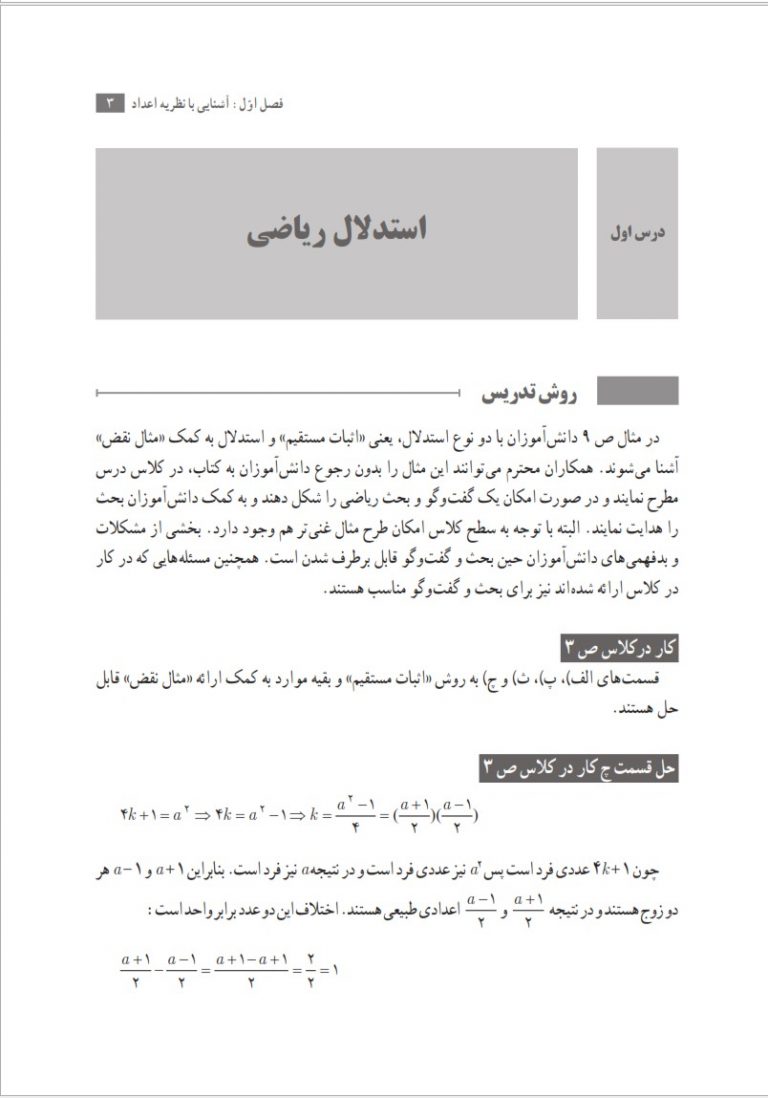 فصل اوّل : آشنایی با نظریه اعداد ۳

درس اول

استدلال ریاضی

روش تدریس

در مثال ص ۹ دانش‌آموزان با دو نوع استدلال، یعنی «اثبات مستقیم» و استدلال به کمک «مثال نقض» آشنا می‌شوند. همکاران محترم می‌توانند این مثال را بدون رجوع دانش‌آموزان به کتاب، در کلاس درس مطرح نمایند و در صورت امکان یک گفت‌وگو و بحث ریاضی را شکل دهند و به کمک دانش‌آموزان بحث را هدایت نمایند. البته با توجه به سطح کلاس امکان طرح مثال غنی‌تر هم وجود دارد. بخشی از مشکلات و بدفهمی‌های دانش‌آموزان حین بحث و گفت‌وگو قابل برطرف شدن است. همچنین مسئله‌هایی که در کار در کلاس ارائه شده‌اند نیز برای بحث و گفت‌وگو مناسب هستند.

کار در کلاس ص ۳

قسمت‌های الف)، پ)، ث) و ج) به روش «اثبات مستقیم» و بقیه موارد به کمک ارائه «مثال نقض» قابل حل هستند.

حل قسمت ج کار در کلاس ص ۳

$۴k+۱=a^۲ \Rightarrow ۴k=a^۲-۱ \Rightarrow k=\frac{a^۲-۱}{۴}=(\frac{a+۱}{۲})(\frac{a-۱}{۲})$

چون $۴k+۱$ عددی فرد است پس $a^۲$ نیز عددی فرد است و در نتیجه $a$ نیز فرد است. بنابراین $a+۱$ و $a-۱$ هر دو زوج هستند و در نتیجه $\frac{a+۱}{۲}$ و $\frac{a-۱}{۲}$ اعدادی طبیعی هستند. اختلاف این دو عدد برابر واحد است :

$\frac{a+۱}{۲}-\frac{a-۱}{۲}=\frac{a+۱-a+۱}{۲}=\frac{۲}{۲}=۱$